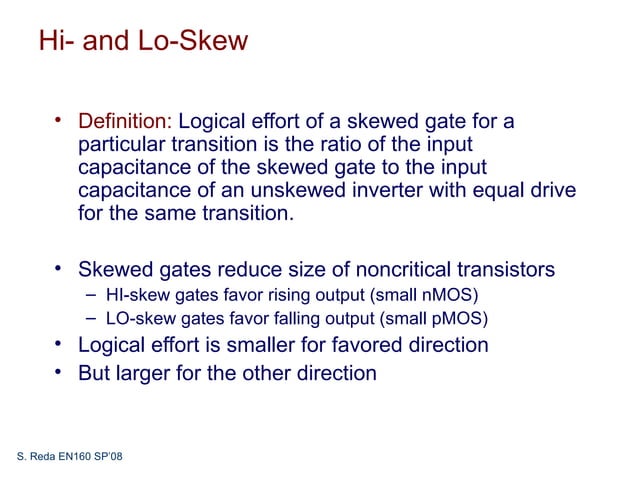 Hi- and Lo-Skew

• Definition: Logical effort of a skewed gate for a particular transition is the ratio of the input capacitance of the skewed gate to the input capacitance of an unskewed inverter with equal drive for the same transition.

• Skewed gates reduce size of noncritical transistors
– HI-skew gates favor rising output (small nMOS)
– LO-skew gates favor falling output (small pMOS)
• Logical effort is smaller for favored direction
• But larger for the other direction

S. Reda EN160 SP'08